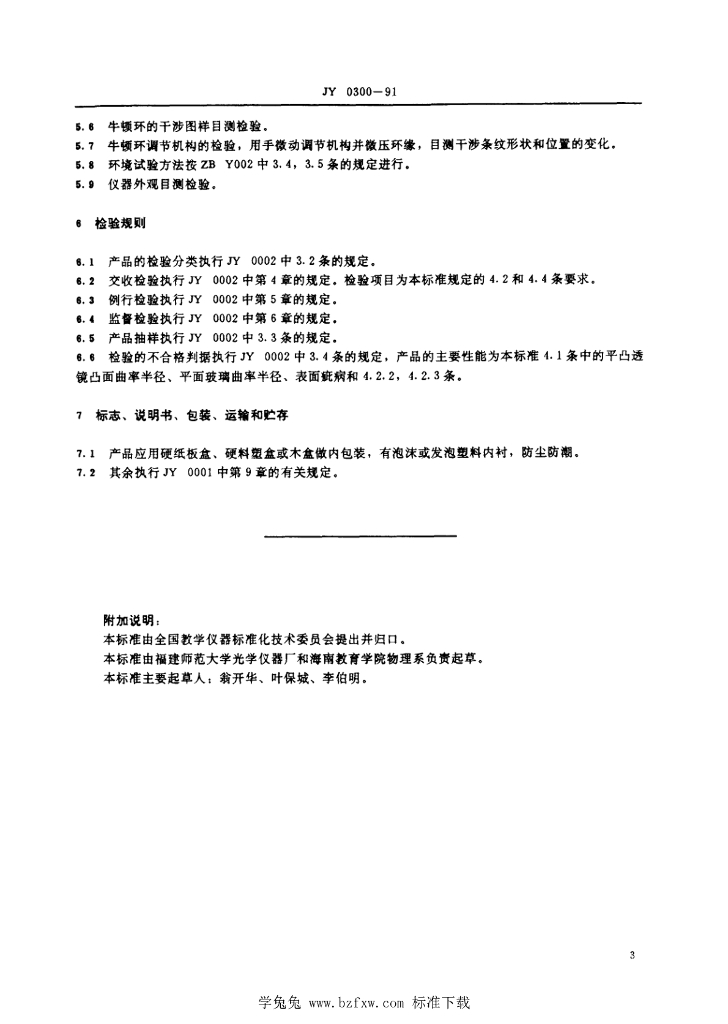 JY 0300—91

5.6 牛顿环的干涉图样目测检验。

5.7 牛顿环调节机构的检验，用手微动调节机构并微压环缘，目测干涉条纹形状和位置的变化。

5.8 环境试验方法按 ZB Y002 中 3.4，3.5 条的规定进行。

5.9 仪器外观目测检验。

6 检验规则

6.1 产品的检验分类执行 JY 0002 中 3.2 条的规定。

6.2 交收检验执行 JY 0002 中第 4 章的规定。检验项目为本标准规定的 4.2 和 4.4 条要求。

6.3 例行检验执行 JY 0002 中第 5 章的规定。

6.4 监督检验执行 JY 0002 中第 6 章的规定。

6.5 产品抽样执行 JY 0002 中 3.3 条的规定。

6.6 检验的不合格判据执行 JY 0002 中 3.4 条的规定，产品的主要性能为本标准 4.1 条中的平凸透镜凸面曲率半径、平面玻璃曲率半径、表面疵病和 4.2.2，4.2.3 条。

7 标志、说明书、包装、运输和贮存

7.1 产品应用硬纸板盒、硬料塑盒或木盒做内包装，有泡沫或发泡塑料内衬，防尘防潮。

7.2 其余执行 JY 0001 中第 9 章的有关规定。

附加说明：
本标准由全国教学仪器标准化技术委员会提出并归口。
本标准由福建师范大学光学仪器厂和海南教育学院物理系负责起草。
本标准主要起草人：翁开华、叶保城、李伯明。

3

学兔兔 www.bzfxw.com 标准下载